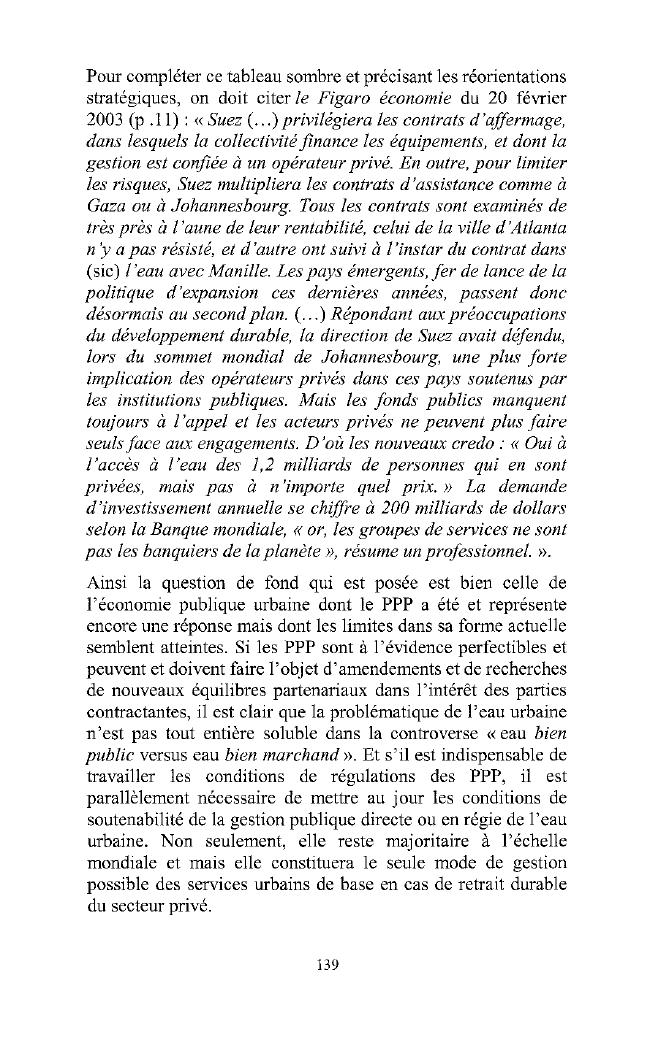 Pour compléter ce tableau sombre et précisant les réorientations stratégiques, on doit citer le Figaro économie du 20 février 2003 (p .11) : « Suez (…) privilégiera les contrats d'affermage, dans lesquels la collectivité finance les équipements, et dont la gestion est confiée à un opérateur privé. En outre, pour limiter les risques, Suez multipliera les contrats d'assistance comme à Gaza ou à Johannesbourg. Tous les contrats sont examinés de très près à l'aune de leur rentabilité, celui de la ville d'Atlanta n'y a pas résisté, et d'autre ont suivi à l'instar du contrat dans (sic) l'eau avec Manille. Les pays émergents, fer de lance de la politique d'expansion ces dernières années, passent donc désormais au second plan. (…) Répondant aux préoccupations du développement durable, la direction de Suez avait défendu, lors du sommet mondial de Johannesbourg, une plus forte implication des opérateurs privés dans ces pays soutenus par les institutions publiques. Mais les fonds publics manquent toujours à l'appel et les acteurs privés ne peuvent plus faire seuls face aux engagements. D'où les nouveaux credo : « Oui à l'accès à l'eau des 1,2 milliards de personnes qui en sont privées, mais pas à n'importe quel prix. » La demande d'investissement annuelle se chiffre à 200 milliards de dollars selon la Banque mondiale, « or, les groupes de services ne sont pas les banquiers de la planète », résume un professionnel. ».

Ainsi la question de fond qui est posée est bien celle de l'économie publique urbaine dont le PPP a été et représente encore une réponse mais dont les limites dans sa forme actuelle semblent atteintes. Si les PPP sont à l'évidence perfectibles et peuvent et doivent faire l'objet d'amendements et de recherches de nouveaux équilibres partenariaux dans l'intérêt des parties contractantes, il est clair que la problématique de l'eau urbaine n'est pas tout entière soluble dans la controverse « eau bien public versus eau bien marchand ». Et s'il est indispensable de travailler les conditions de régulations des PPP, il est parallèlement nécessaire de mettre au jour les conditions de soutenabilité de la gestion publique directe ou en régie de l'eau urbaine. Non seulement, elle reste majoritaire à l'échelle mondiale et mais elle constituera le seule mode de gestion possible des services urbains de base en cas de retrait durable du secteur privé.

139